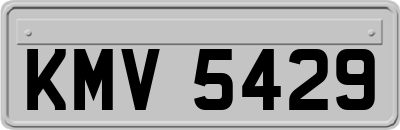 KMV 5429